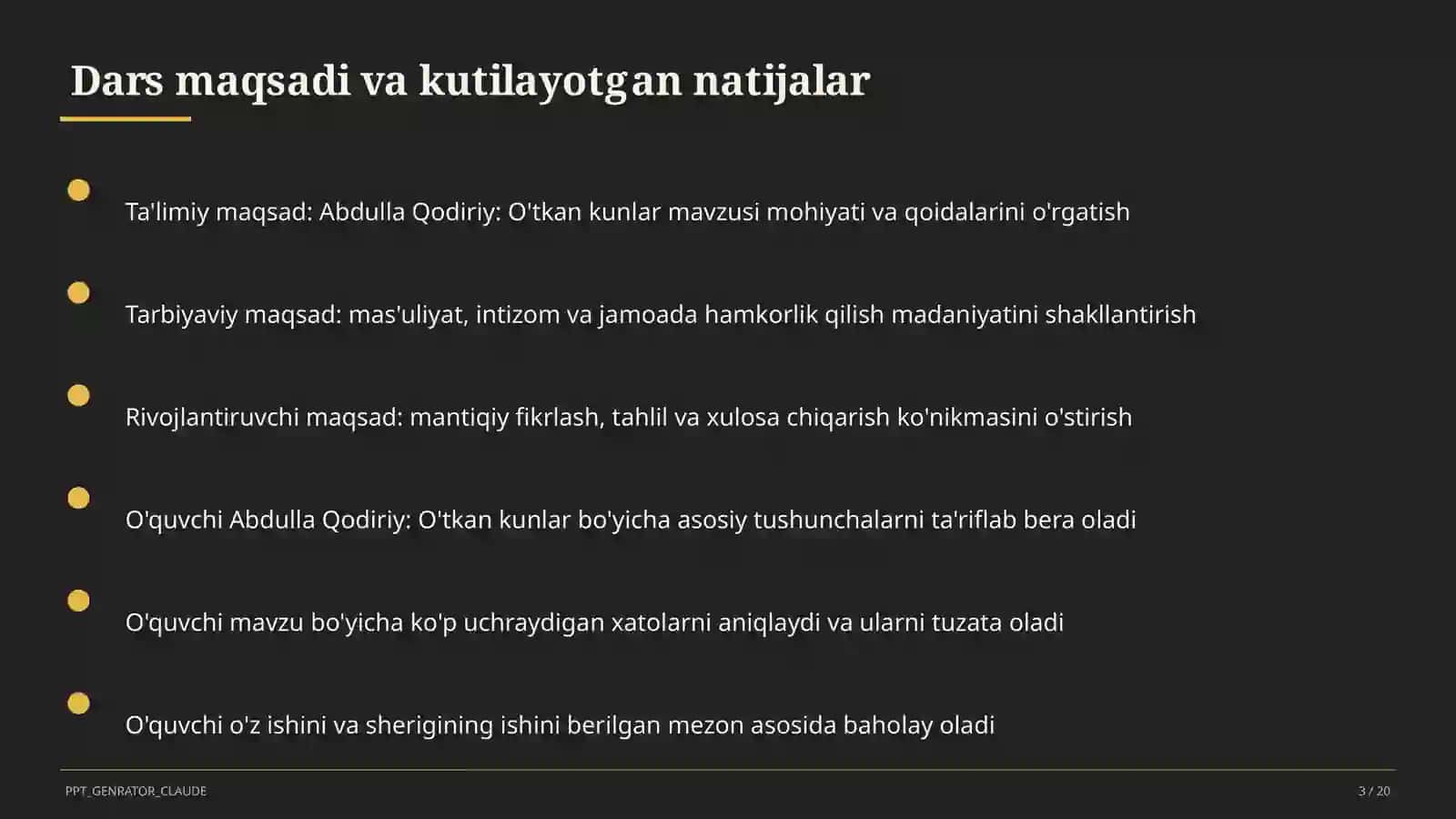 Dars maqsadi va kutilayotgan natijalar

Ta'limiy maqsad: Abdulla Qodiriy: O'tkan kunlar mavzusi mohiyati va qoidalarini o'rgatish

Tarbiyaviy maqsad: mas'uliyat, intizom va jamoada hamkorlik qilish madaniyatini shakllantirish

Rivojlantiruvchi maqsad: mantiqiy fikrlash, tahlil va xulosa chiqarish ko'nikmasini o'stirish

O'quvchi Abdulla Qodiriy: O'tkan kunlar bo'yicha asosiy tushunchalarni ta'riflab bera oladi

O'quvchi mavzu bo'yicha ko'p uchraydigan xatolarni aniqlaydi va ularni tuzata oladi

O'quvchi o'z ishini va sherigining ishini berilgan mezon asosida baholay oladi

PPT_GENRATOR_CLAUDE

3 / 20